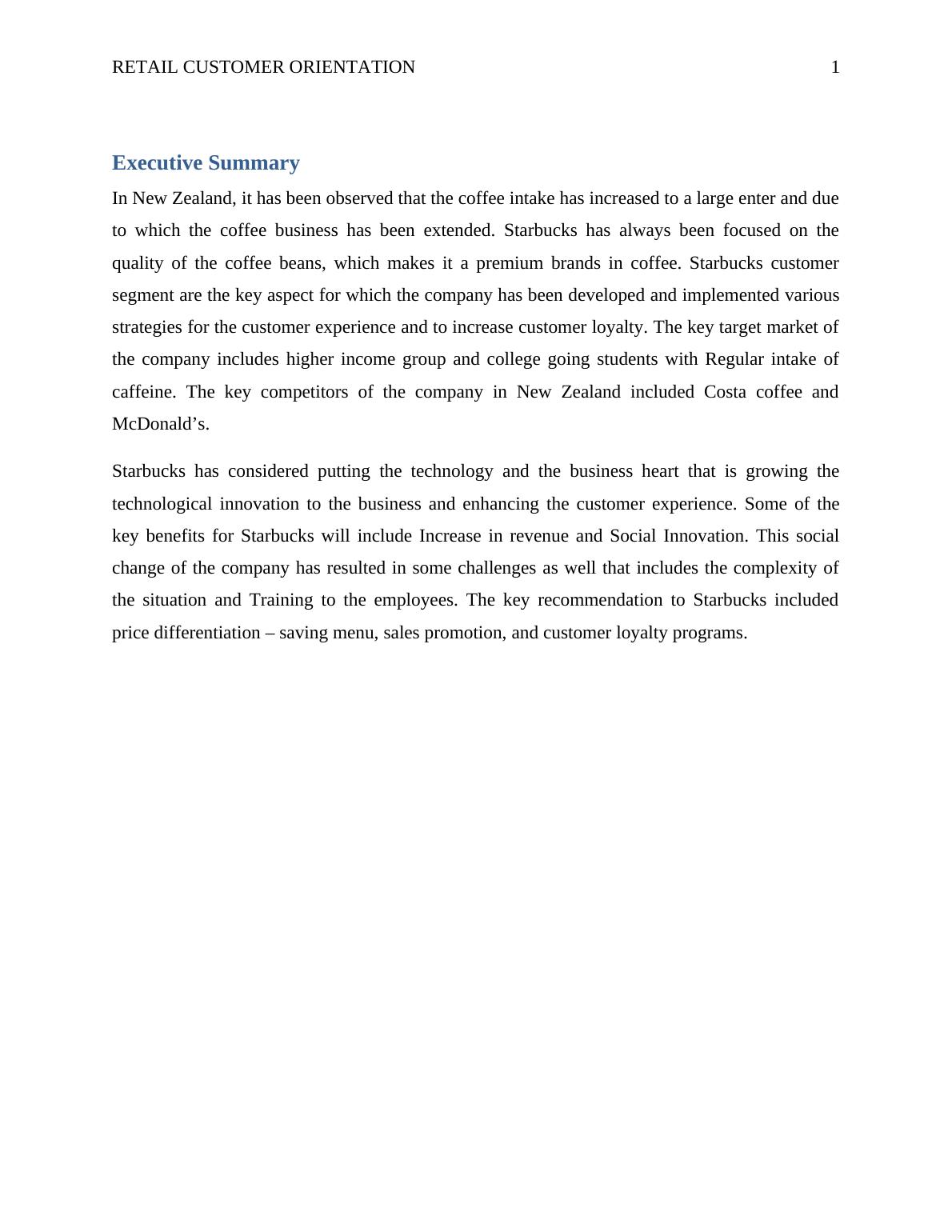 RETAIL CUSTOMER ORIENTATION 1

Executive Summary

In New Zealand, it has been observed that the coffee intake has increased to a large enter and due to which the coffee business has been extended. Starbucks has always been focused on the quality of the coffee beans, which makes it a premium brands in coffee. Starbucks customer segment are the key aspect for which the company has been developed and implemented various strategies for the customer experience and to increase customer loyalty. The key target market of the company includes higher income group and college going students with Regular intake of caffeine. The key competitors of the company in New Zealand included Costa coffee and McDonald’s.

Starbucks has considered putting the technology and the business heart that is growing the technological innovation to the business and enhancing the customer experience. Some of the key benefits for Starbucks will include Increase in revenue and Social Innovation. This social change of the company has resulted in some challenges as well that includes the complexity of the situation and Training to the employees. The key recommendation to Starbucks included price differentiation – saving menu, sales promotion, and customer loyalty programs.